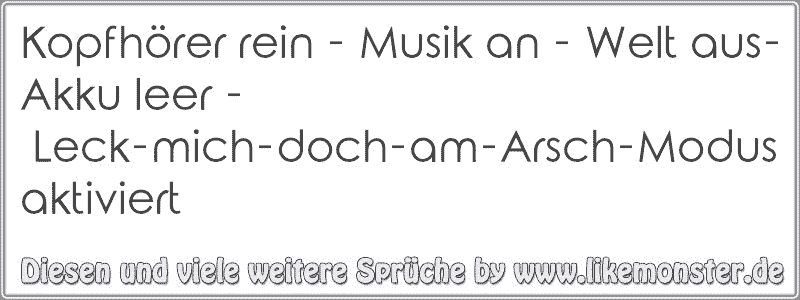 Kopfhörer rein - Musik an - Welt aus- Akku leer -
Leck-mich-doch-am-Arsch-Modus aktiviert

Diesen und viele weitere Sprüche by www.likemonster.de